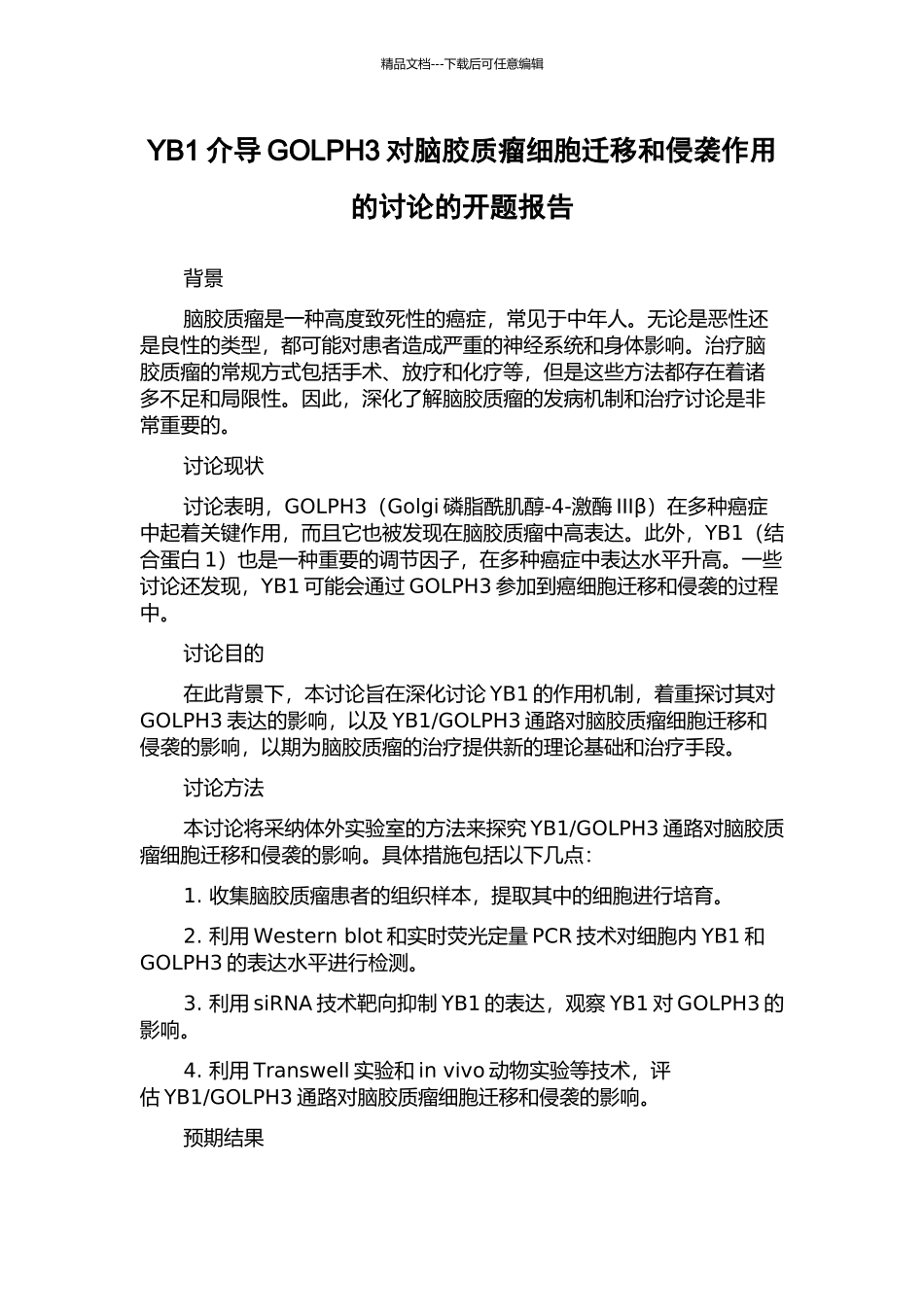 精品文档---下载后可任意编辑

YB1 介导 GOLPH3 对脑胶质瘤细胞迁移和侵袭作用的讨论的开题报告

背景

脑胶质瘤是一种高度致死性的癌症，常见于中年人。无论是恶性还是良性的类型，都可能对患者造成严重的神经系统和身体影响。治疗脑胶质瘤的常规方式包括手术、放疗和化疗等，但是这些方法都存在着诸多不足和局限性。因此，深化了解脑胶质瘤的发病机制和治疗讨论是非常重要的。

讨论现状

讨论表明，GOLPH3（Golgi 磷脂酰肌醇-4-激酶 IIIβ）在多种癌症中起着关键作用，而且它也被发现在脑胶质瘤中高表达。此外，YB1（结合蛋白 1）也是一种重要的调节因子，在多种癌症中表达水平升高。一些讨论还发现，YB1 可能会通过 GOLPH3 参加到癌细胞迁移和侵袭的过程中。

讨论目的

在此背景下，本讨论旨在深化讨论 YB1 的作用机制，着重探讨其对 GOLPH3 表达的影响，以及 YB1/GOLPH3 通路对脑胶质瘤细胞迁移和侵袭的影响，以期为脑胶质瘤的治疗提供新的理论基础和治疗手段。

讨论方法

本讨论将采纳体外实验室的方法来探究 YB1/GOLPH3 通路对脑胶质瘤细胞迁移和侵袭的影响。具体措施包括以下几点：

1. 收集脑胶质瘤患者的组织样本，提取其中的细胞进行培育。

2. 利用 Western blot 和实时荧光定量 PCR 技术对细胞内 YB1 和 GOLPH3 的表达水平进行检测。

3. 利用 siRNA 技术靶向抑制 YB1 的表达，观察 YB1 对 GOLPH3 的影响。

4. 利用 Transwell 实验和 in vivo 动物实验等技术，评估 YB1/GOLPH3 通路对脑胶质瘤细胞迁移和侵袭的影响。

预期结果